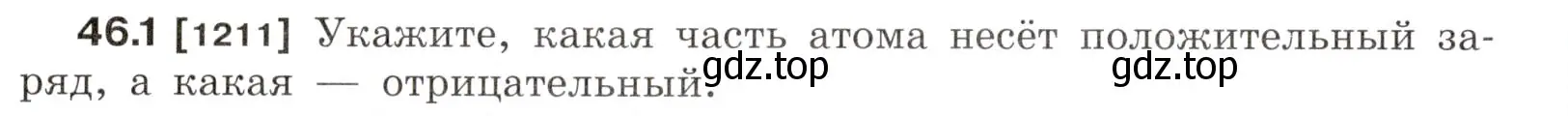 46.1 [1211] Укажите, какая часть атома несёт положительный заряд, а какая — отрицательный.

gdz.top gdz.top